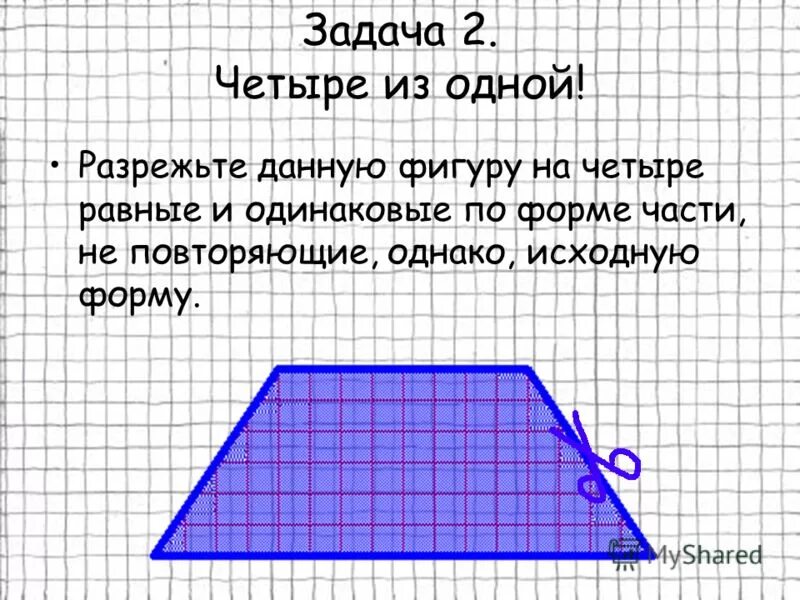 Задача 2.
Четыре из одной!

• Разрежьте данную фигуру на четыре равные и одинаковые по форме части, не повторяющие, однако, исходную форму.

MyShared